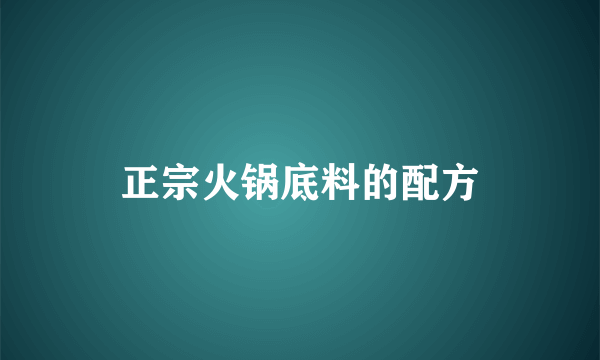 正宗火锅底料的配方